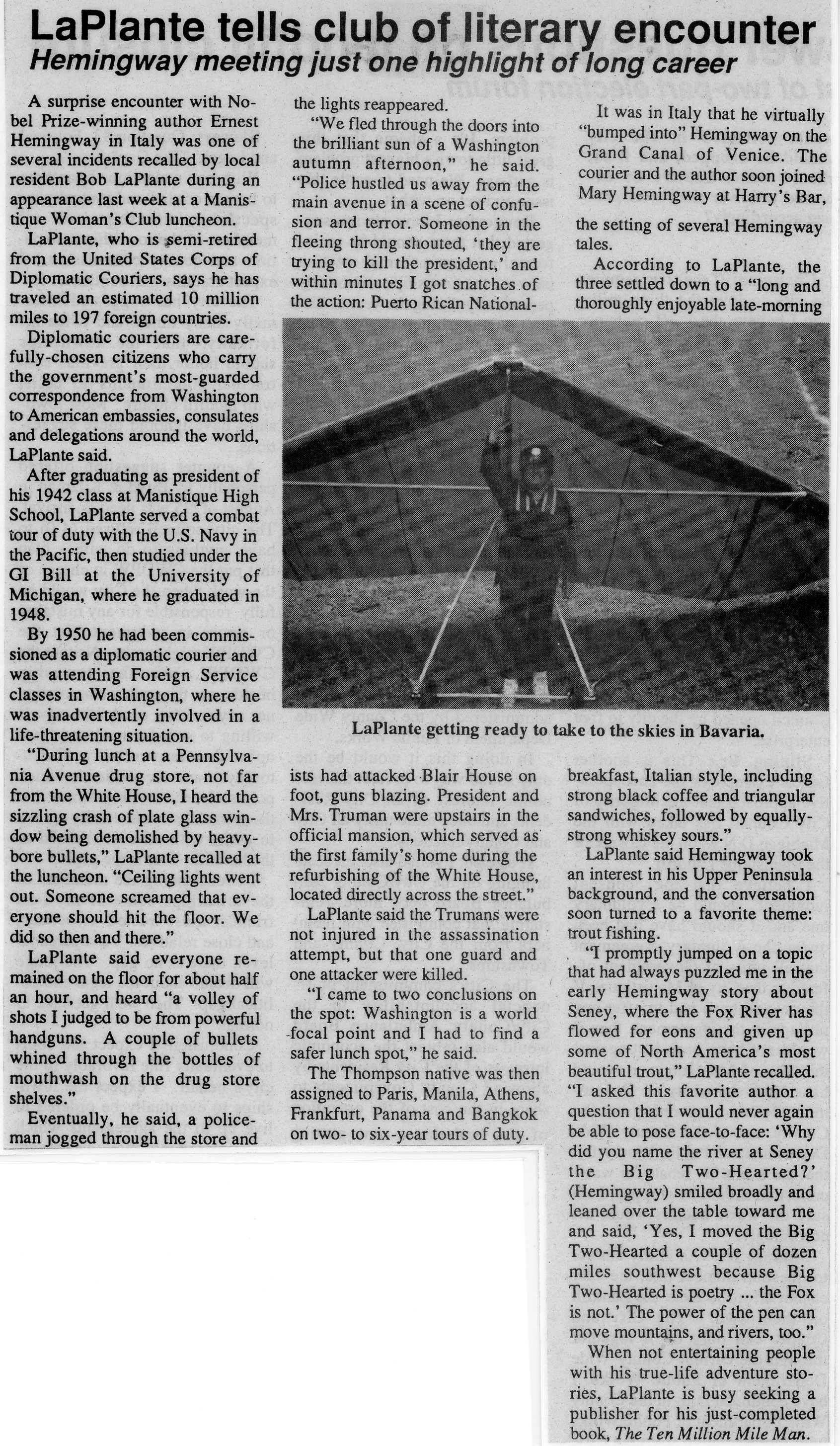 LaPlante tells club of literary encounter

Hemingway meeting just one highlight of long career

A surprise encounter with Nobel Prize-winning author Ernest Hemingway in Italy was one of several incidents recalled by local resident Bob LaPlante during an appearance last week at a Manistique Woman's Club luncheon.

LaPlante, who is semi-retired from the United States Corps of Diplomatic Couriers, says he has traveled an estimated 10 million miles to 197 foreign countries.

Diplomatic couriers are carefully-chosen citizens who carry the government's most-guarded correspondence from Washington to American embassies, consulates and delegations around the world, LaPlante said.

After graduating as president of his 1942 class at Manistique High School, LaPlante served a combat tour of duty with the U.S. Navy in the Pacific, then studied under the GI Bill at the University of Michigan, where he graduated in 1948.

By 1950 he had been commissioned as a diplomatic courier and was attending Foreign Service classes in Washington, where he was inadvertently involved in a life-threatening situation.

"During lunch at a Pennsylvania Avenue drug store, not far from the White House, I heard the sizzling crash of plate glass window being demolished by heavy-bore bullets," LaPlante recalled at the luncheon. "Ceiling lights went out. Someone screamed that everyone should hit the floor. We did so then and there."

LaPlante said everyone remained on the floor for about half an hour, and heard "a volley of shots I judged to be from powerful handguns. A couple of bullets whined through the bottles of mouthwash on the drug store shelves."

Eventually, he said, a policeman jogged through the store and the lights reappeared.

"We fled through the doors into the brilliant sun of a Washington autumn afternoon," he said. "Police hustled us away from the main avenue in a scene of confusion and terror. Someone in the fleeing throng shouted, 'they are trying to kill the president,' and within minutes I got snatches of the action: Puerto Rican Nationalists had attacked Blair House on foot, guns blazing. President and Mrs. Truman were upstairs in the official mansion, which served as the first family's home during the refurbishing of the White House, located directly across the street."

LaPlante said the Trumans were not injured in the assassination attempt, but that one guard and one attacker were killed.

"I came to two conclusions on the spot: Washington is a world focal point and I had to find a safer lunch spot," he said.

The Thompson native was then assigned to Paris, Manila, Athens, Frankfurt, Panama and Bangkok on two- to six-year tours of duty.

It was in Italy that he virtually "bumped into" Hemingway on the Grand Canal of Venice. The courier and the author soon joined Mary Hemingway at Harry's Bar, the setting of several Hemingway tales.

According to LaPlante, the three settled down to a "long and thoroughly enjoyable late-morning breakfast, Italian style, including strong black coffee and triangular sandwiches, followed by equally-strong whiskey sours."

LaPlante said Hemingway took an interest in his Upper Peninsula background, and the conversation soon turned to a favorite theme: trout fishing.

"I promptly jumped on a topic that had always puzzled me in the early Hemingway story about Seney, where the Fox River has flowed for eons and given up some of North America's most beautiful trout," LaPlante recalled. "I asked this favorite author a question that I would never again be able to pose face-to-face: 'Why did you name the river at Seney the Big Two-Hearted?' (Hemingway) smiled broadly and leaned over the table toward me and said, 'Yes, I moved the Big Two-Hearted a couple of dozen miles southwest because Big Two-Hearted is poetry ... the Fox is not.' The power of the pen can move mountains, and rivers, too."

When not entertaining people with his true-life adventure stories, LaPlante is busy seeking a publisher for his just-completed book, The Ten Million Mile Man.

LaPlante getting ready to take to the skies in Bavaria.